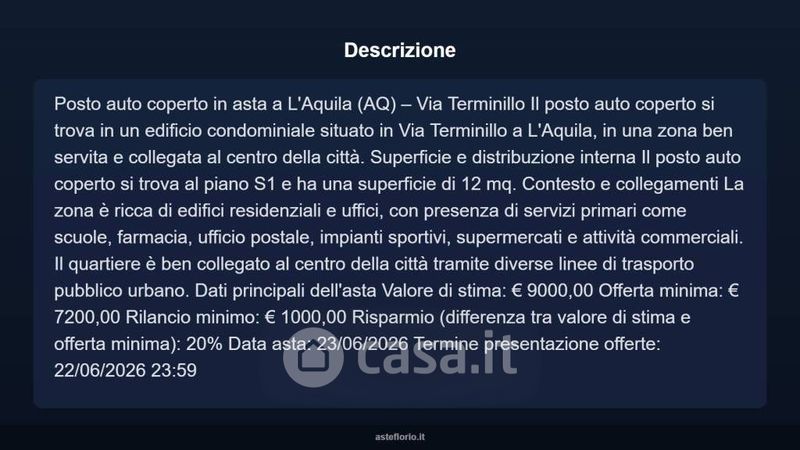 Descrizione

Posto auto coperto in asta a L'Aquila (AQ) – Via Terminillo Il posto auto coperto si trova in un edificio condominiale situato in Via Terminillo a L'Aquila, in una zona ben servita e collegata al centro della città. Superficie e distribuzione interna Il posto auto coperto si trova al piano S1 e ha una superficie di 12 mq. Contesto e collegamenti La zona è ricca di edifici residenziali e uffici, con presenza di servizi primari come scuole, farmacia, ufficio postale, impianti sportivi, supermercati e attività commerciali. Il quartiere è ben collegato al centro della città tramite diverse linee di trasporto pubblico urbano. Dati principali dell'asta Valore di stima: € 9000,00 Offerta minima: € 7200,00 Rilancio minimo: € 1000,00 Risparmio (differenza tra valore di stima e offerta minima): 20% Data asta: 23/06/2026 Termine presentazione offerte: 22/06/2026 23:59

casa.it

asteflorio.it